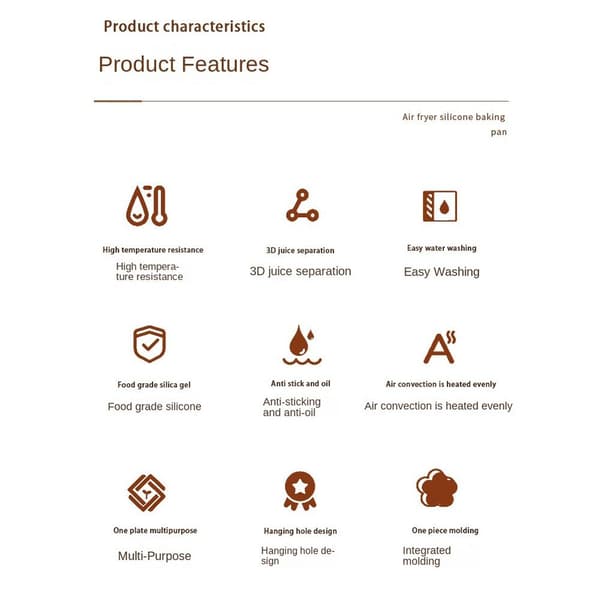 Product characteristics

Product Features

Air fryer silicone baking pan

High temperature resistance

High temperature resistance

3D juice separation

3D juice separation

Easy water washing

Easy Washing

Food grade silica gel

Food grade silicone

Anti stick and oil

Anti-sticking and anti-oil

Air convection is heated evenly

Air convection is heated evenly

One plate multipurpose

Multi-Purpose

Hanging hole design

Hanging hole design

One piece molding

Integrated molding